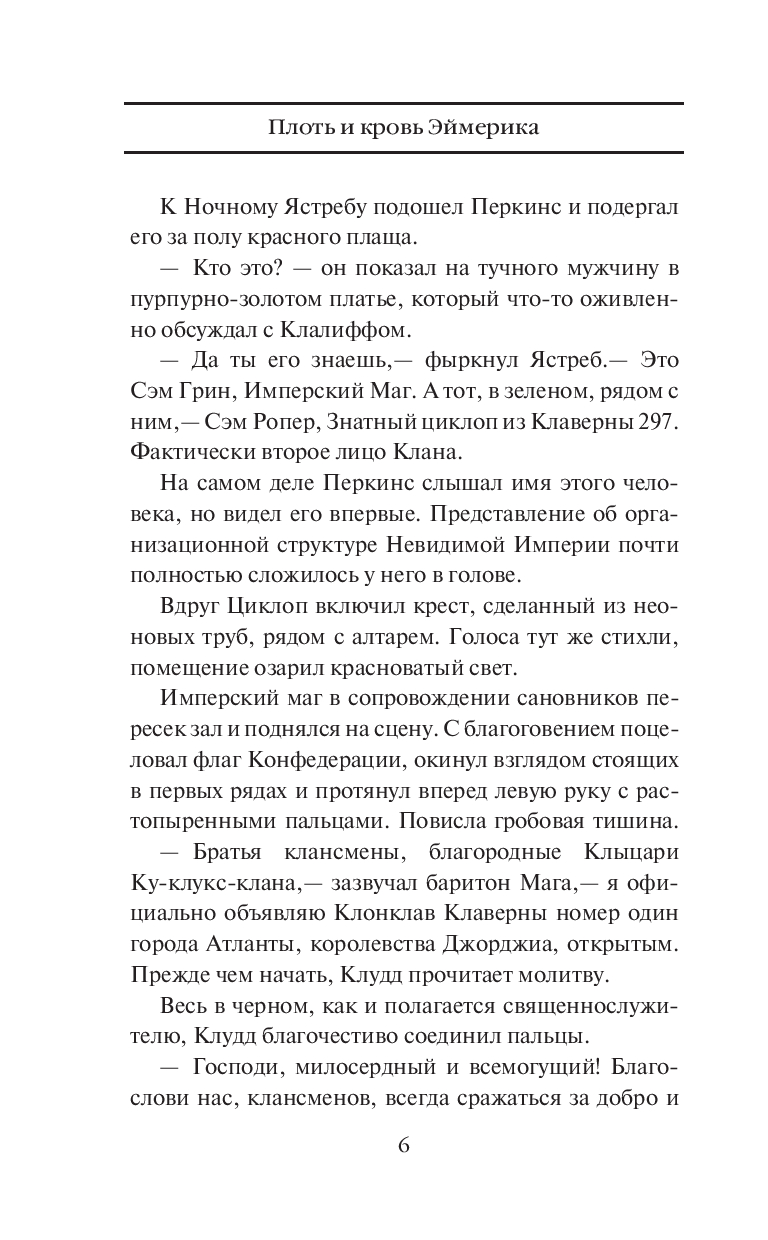 Плоть и кровь Эймерика

К Ночному Ястребу подошел Перкинс и подергал его за полу красного плаща.

— Кто это? — он показал на тучного мужчину в пурпурно-золотом платье, который что-то оживленно обсуждал с Клалиффом.

— Да ты его знаешь,— фыркнул Ястреб.— Это Сэм Грин, Имперский Маг. А тот, в зеленом, рядом с ним,— Сэм Ропер, Знатный циклоп из Клаверны 297. Фактически второе лицо Клана.

На самом деле Перкинс слышал имя этого человека, но видел его впервые. Представление об организационной структуре Невидимой Империи почти полностью сложилось у него в голове.

Вдруг Циклоп включил крест, сделанный из неоновых труб, рядом с алтарем. Голоса тут же стихли, помещение озарил красноватый свет.

Имперский маг в сопровождении сановников пересек зал и поднялся на сцену. С благоговением поцеловал флаг Конфедерации, окинул взглядом стоящих в первых рядах и протянул вперед левую руку с растопыренными пальцами. Повисла гробовая тишина.

— Братья клансмены, благородные Клыцари Ку-клукс-клана,— зазвучал баритон Мага,— я официально объявляю Клонклав Клаверны номер один города Атланты, королевства Джорджиа, открытым. Прежде чем начать, Клудд прочитает молитву.

Весь в черном, как и полагается священнослужителю, Клудд благочестиво соединил пальцы.

— Господи, милосердный и всемогущий! Благослови нас, клансменов, всегда сражаться за добро и

6